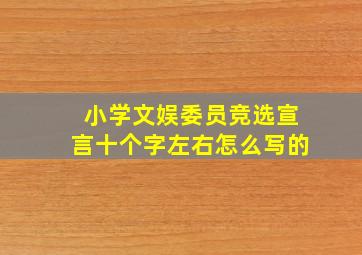 小学文娱委员竞选宣言十个字左右怎么写的